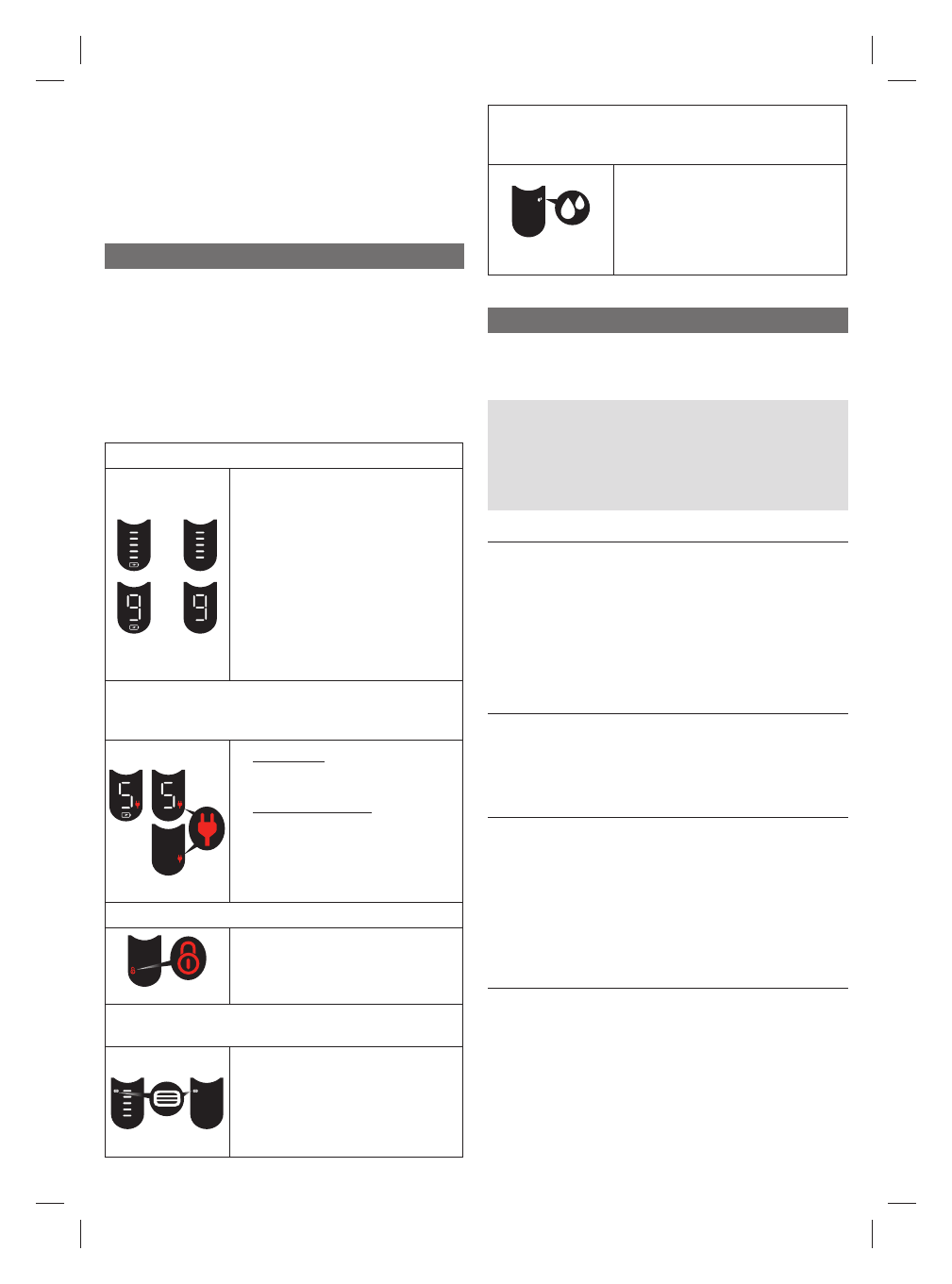 9

9

5

5